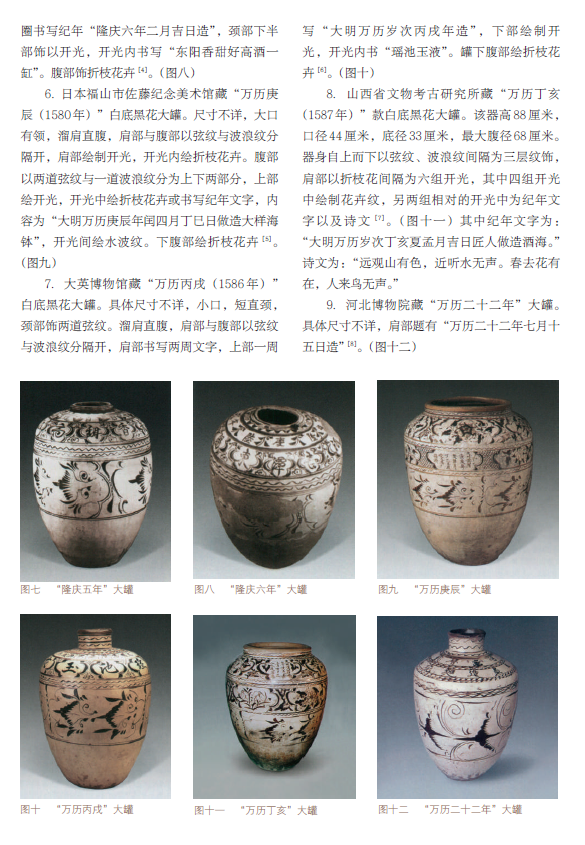 圈书写纪年“隆庆六年二月吉日造”，颈部下半部饰以开光，开光内书写“东阳香甜好高酒一缸”。腹部饰折枝花卉$^{[4]}$。（图八）

6. 日本福山市佐藤纪念美术馆藏“万历庚辰（1580年）”白底黑花大罐。尺寸不详，大口有领，溜肩直腹，肩部与腹部以弦纹与波浪纹分隔开，肩部绘制开光，开光内绘折枝花卉。腹部以两道弦纹与一道波浪纹分为上下两部分，上部绘开光，开光中绘折枝花卉或书写纪年文字，内容为“大明万历庚辰年闰四月丁巳日做造大样海钵”，开光间绘水波纹。下腹部绘折枝花卉$^{[5]}$。（图九）

7. 大英博物馆藏“万历丙戌（1586年）”白底黑花大罐。具体尺寸不详，小口，短直颈，颈部饰两道弦纹。溜肩直腹，肩部与腹部以弦纹与波浪纹分隔开，肩部书写两周文字，上部一周写“大明万历岁次丙戌年造”，下部绘制开光，开光内书“瑶池玉液”。罐下腹部绘折枝花卉$^{[6]}$。（图十）

8. 山西省文物考古研究所藏“万历丁亥（1587年）”款白底黑花大罐。该器高88厘米，口径44厘米，底径33厘米，最大腹径68厘米。器身自上而下以弦纹、波浪纹间隔为三层纹饰，肩部以折枝花间隔为六组开光，其中四组开光中绘制花卉纹，另两组相对的开光中为纪年文字以及诗文$^{[7]}$。（图十一）其中纪年文字为：“大明万历岁次丁亥夏孟月吉日匠人做造酒海。”诗文为：“远观山有色，近听水无声。春去花有在，人来鸟无声。”

9. 河北博物院藏“万历二十二年”大罐。具体尺寸不详，肩部题有“万历二十二年七月十五日造”$^{[8]}$。（图十二）

图七 “隆庆五年”大罐

图八 “隆庆六年”大罐

图九 “万历庚辰”大罐

图十 “万历丙戌”大罐

图十一 “万历丁亥”大罐

图十二 “万历二十二年”大罐